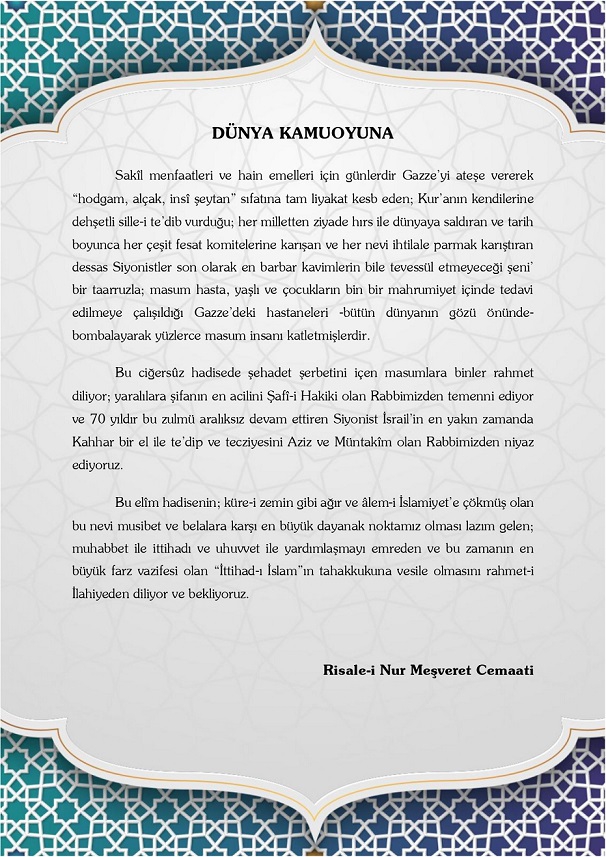 DÜNYA KAMUOYUNA

Sakîl menfaatleri ve hain emelleri için günlerdir Gazze'yi ateşe vererek "hodgam, alçak, insî şeytan" sıfatına tam liyakat kesb eden; Kur'anın kendilerine dehşetli sille-i te'dib vurduğu; her milletten ziyade hırs ile dünyaya saldıran ve tarih boyunca her çeşit fesat komitelerine karışan ve her nevi ihtilale parmak karıştıran dessas Siyonistler son olarak en barbar kavimlerin bile tevessül etmeyeceği şeni' bir taarruzla; masum hasta, yaşlı ve çocukların bin bir mahrumiyet içinde tedavi edilmeye çalışıldığı Gazze'deki hastaneleri -bütün dünyanın gözü önünde- bombalayarak yüzlerce masum insanı katletmişlerdir.

Bu ciğersûz hadisede şehadet şerbetini içen masumlara binler rahmet diliyor; yaralılara şifanın en acilini Şafî-i Hakiki olan Rabbimizden temenni ediyor ve 70 yıldır bu zulmü aralıksız devam ettiren Siyonist İsrail'in en yakın zamanda Kahhar bir el ile te'dip ve tecziyesini Aziz ve Müntakîm olan Rabbimizden niyaz ediyoruz.

Bu elîm hadisenin; küre-i zemin gibi ağır ve âlem-i İslamiyet'e çökmüş olan bu nevi musibet ve belalara karşı en büyük dayanak noktamız olması lazım gelen; muhabbet ile ittihadı ve uhuvvet ile yardımlaşmayı emreden ve bu zamanın en büyük farz vazifesi olan "İttihad-ı İslam"ın tahakkukuna vesile olmasını rahmet-i İlahiyeden diliyor ve bekliyoruz.

Risale-i Nur Meşveret Cemaati